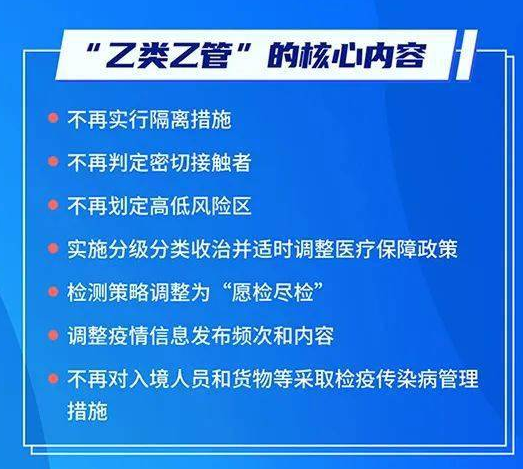 “乙类乙管”的核心内容

不再实行隔离措施

不再判定密切接触者

不再划定高低风险区

实施分级分类收治并适时调整医疗保障政策

检测策略调整为“愿检尽检”

调整疫情信息发布频次和内容

不再对入境人员和货物等采取检疫传染病管理措施